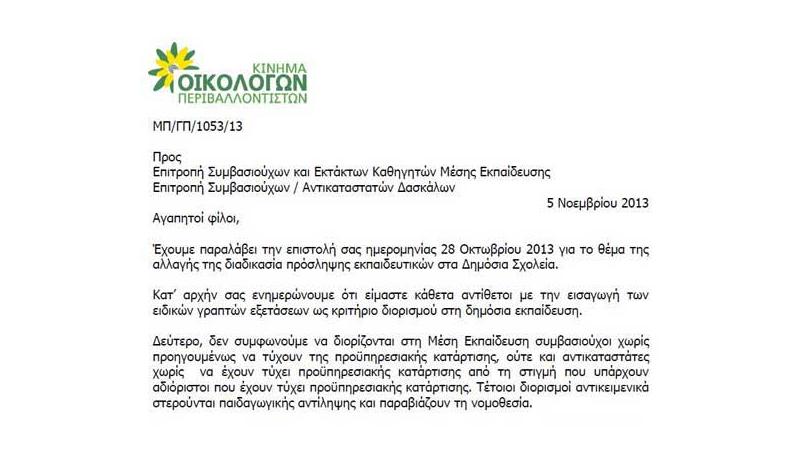 ΚΙΝΗΜΑ
ΟΙΚΟΛΟΓΩΝ
ΠΕΡΙΒΑΛΛΟΝΤΙΣΤΩΝ

ΜΠ/ΓΠ/1053/13

Προς
Επιτροπή Συμβασιούχων και Εκτάκτων Καθηγητών Μέσης Εκπαίδευσης
Επιτροπή Συμβασιούχων / Αντικαταστατών Δασκάλων

5 Νοεμβρίου 2013

Αγαπητοί φίλοι,

Έχουμε παραλάβει την επιστολή σας ημερομηνίας 28 Οκτωβρίου 2013 για το θέμα της αλλαγής της διαδικασία πρόσληψης εκπαιδευτικών στα Δημόσια Σχολεία.

Κατ' αρχήν σας ενημερώνουμε ότι είμαστε κάθετα αντίθετοι με την εισαγωγή των ειδικών γραπτών εξετάσεων ως κριτήριο διορισμού στη δημόσια εκπαίδευση.

Δεύτερο, δεν συμφωνούμε να διορίζονται στη Μέση Εκπαίδευση συμβασιούχοι χωρίς προηγουμένως να τύχουν της προϋπηρεσιακής κατάρτισης, ούτε και αντικαταστάτες χωρίς να έχουν τύχει προϋπηρεσιακής κατάρτισης από τη στιγμή που υπάρχουν αδιόριστοι που έχουν τύχει προϋπηρεσιακής κατάρτισης. Τέτοιοι διορισμοί αντικειμενικά στερούνται παιδαγωγικής αντίληψης και παραβιάζουν τη νομοθεσία.